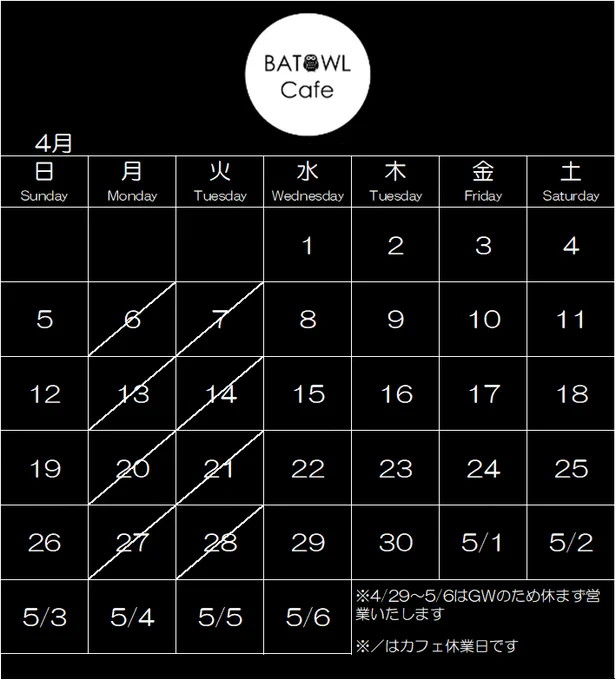 BATOWL Cafe

4月

| 日 Sunday | 月 Monday | 火 Tuesday | 水 Wednesday | 木 Tuesday | 金 Friday | 土 Saturday |
|---|---|---|---|---|---|---|
| | | | 1 | 2 | 3 | 4 |
| 5 | 6 | 7 | 8 | 9 | 10 | 11 |
| 12 | 13 | 14 | 15 | 16 | 17 | 18 |
| 19 | 20 | 21 | 22 | 23 | 24 | 25 |
| 26 | 27 | 28 | 29 | 30 | 5/1 | 5/2 |
| 5/3 | 5/4 | 5/5 | 5/6 | | | |

※4/29~5/6はGWのため休まず営業いたします

※／はカフェ休業日です